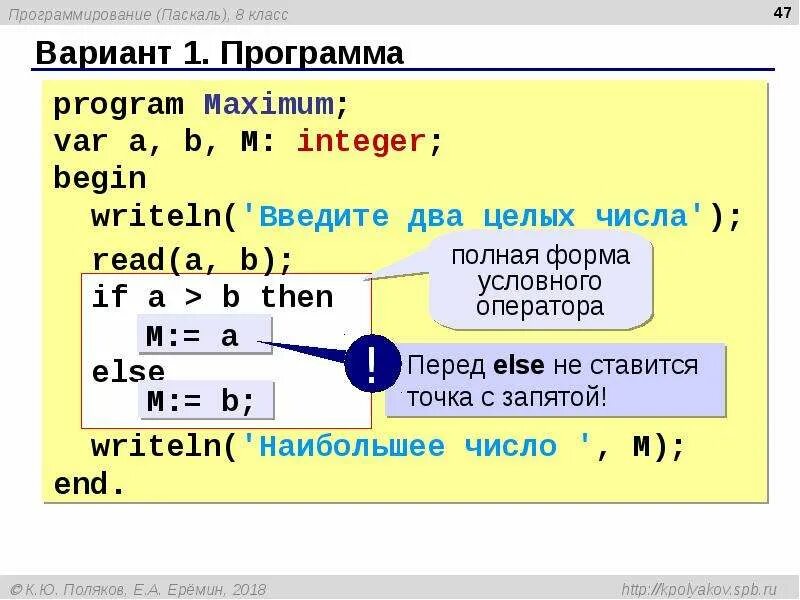 Программирование (Паскаль), 8 класс

47

Вариант 1. Программа

program Maximum;
var a, b, M: integer;
begin
  writeln('Введите два целых числа');
  read(a, b);
  if a > b then
    M:= a
  else
    M:= b;
  writeln('Наибольшее число ', M);
end.

полная форма условного оператора

!

Перед else не ставится точка с запятой!

© К.Ю. Поляков, Е.А. Ерёмин, 2018

http://kpolyakov.spb.ru